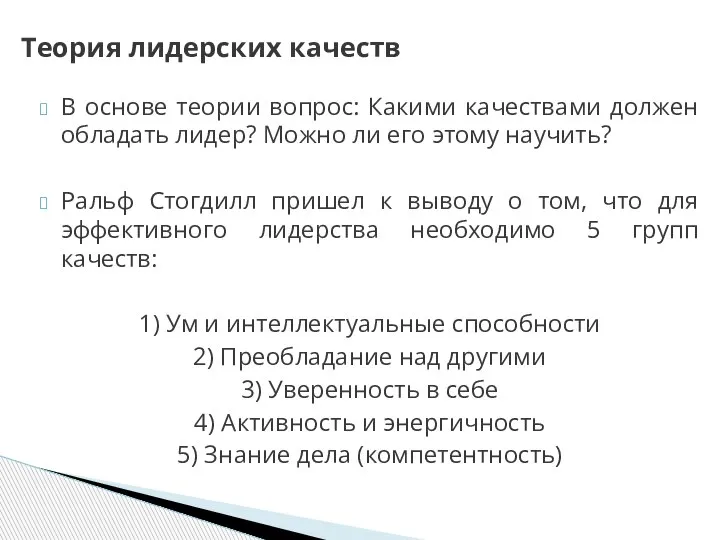 Теория лидерских качеств

В основе теории вопрос: Какими качествами должен обладать лидер? Можно ли его этому научить?

Ральф Стогдилл пришел к выводу о том, что для эффективного лидерства необходимо 5 групп качеств:

1) Ум и интеллектуальные способности
2) Преобладание над другими
3) Уверенность в себе
4) Активность и энергичность
5) Знание дела (компетентность)